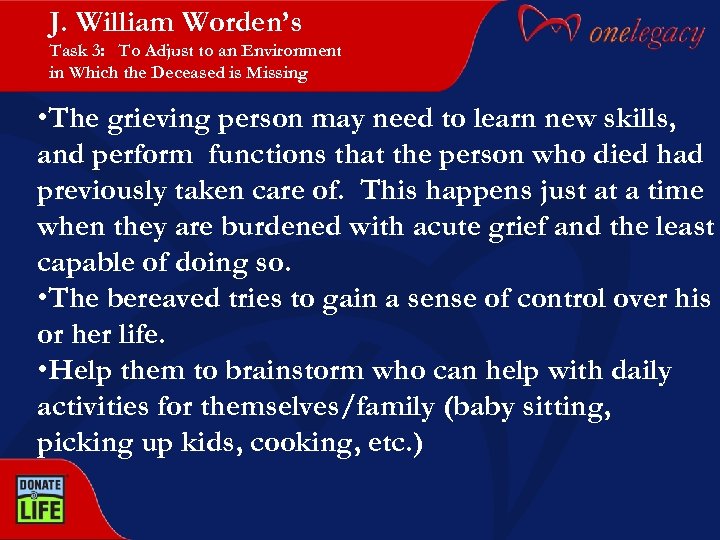 J. William Worden's
Task 3: To Adjust to an Environment in Which the Deceased is Missing

onelegacy

•The grieving person may need to learn new skills, and perform functions that the person who died had previously taken care of. This happens just at a time when they are burdened with acute grief and the least capable of doing so.
•The bereaved tries to gain a sense of control over his or her life.
•Help them to brainstorm who can help with daily activities for themselves/family (baby sitting, picking up kids, cooking, etc.)

DONATE LIFE